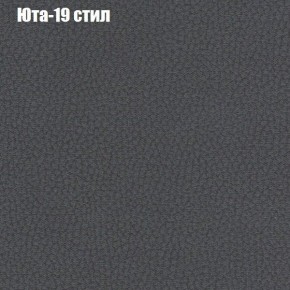 Юта-19 стил